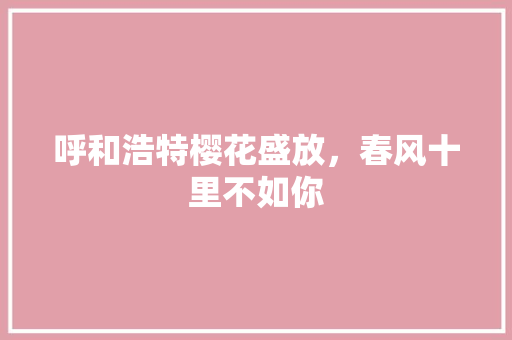 呼和浩特樱花盛放，春风十里不如你